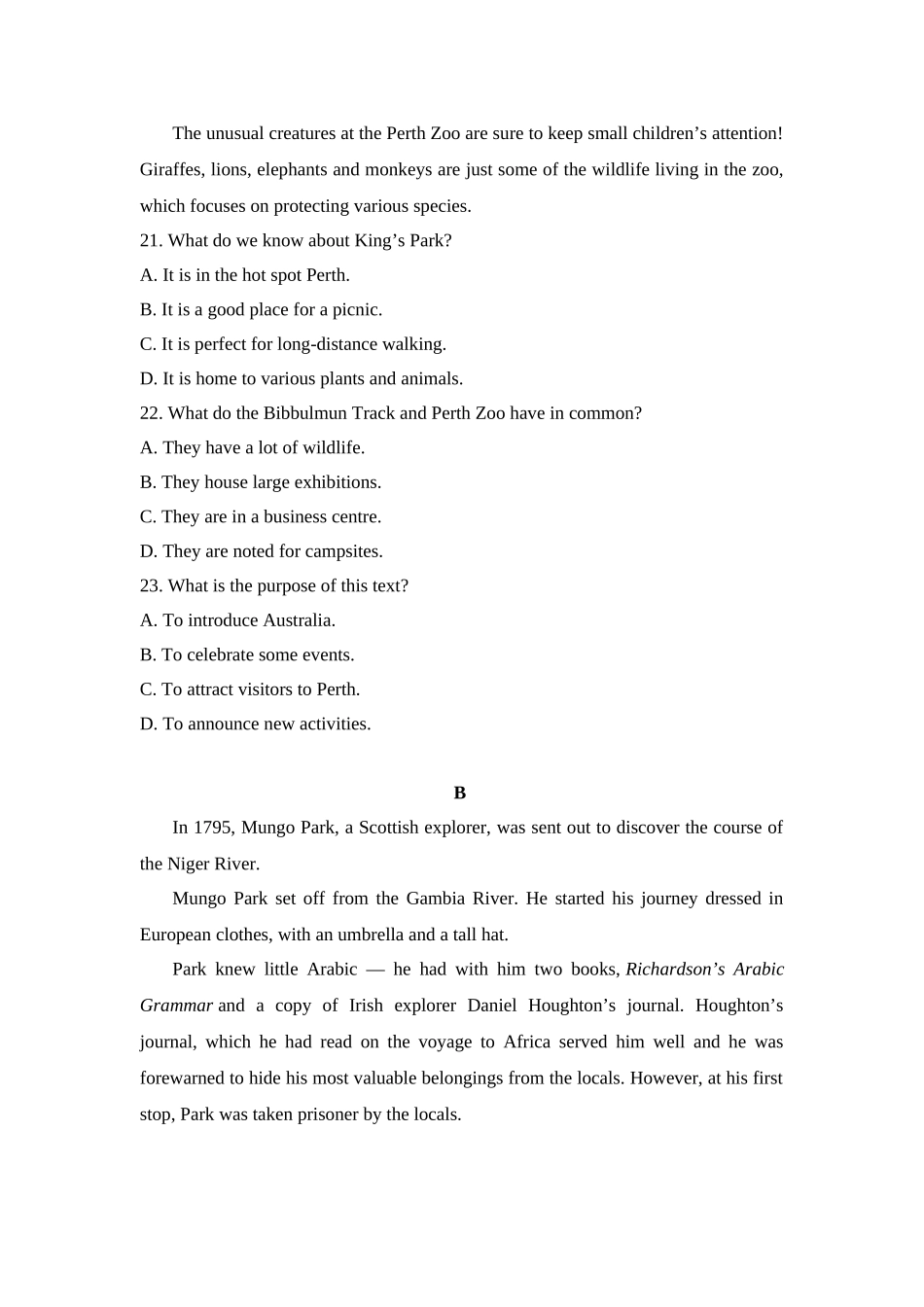 The unusual creatures at the Perth Zoo are sure to keep small children's attention! Giraffes, lions, elephants and monkeys are just some of the wildlife living in the zoo, which focuses on protecting various species.

21. What do we know about King's Park?

A. It is in the hot spot Perth.

B. It is a good place for a picnic.

C. It is perfect for long-distance walking.

D. It is home to various plants and animals.

22. What do the Bibbulmun Track and Perth Zoo have in common?

A. They have a lot of wildlife.

B. They house large exhibitions.

C. They are in a business centre.

D. They are noted for campsites.

23. What is the purpose of this text?

A. To introduce Australia.

B. To celebrate some events.

C. To attract visitors to Perth.

D. To announce new activities.

B

In 1795, Mungo Park, a Scottish explorer, was sent out to discover the course of the Niger River.

Mungo Park set off from the Gambia River. He started his journey dressed in European clothes, with an umbrella and a tall hat.

Park knew little Arabic — he had with him two books, Richardson's Arabic Grammar and a copy of Irish explorer Daniel Houghton's journal. Houghton's journal, which he had read on the voyage to Africa served him well and he was forewarned to hide his most valuable belongings from the locals. However, at his first stop, Park was taken prisoner by the locals.